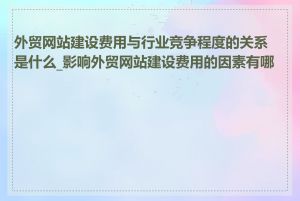 外贸网站建设费用与行业竞争程度的关系是什么_影响外贸网站建设费用的因素有哪